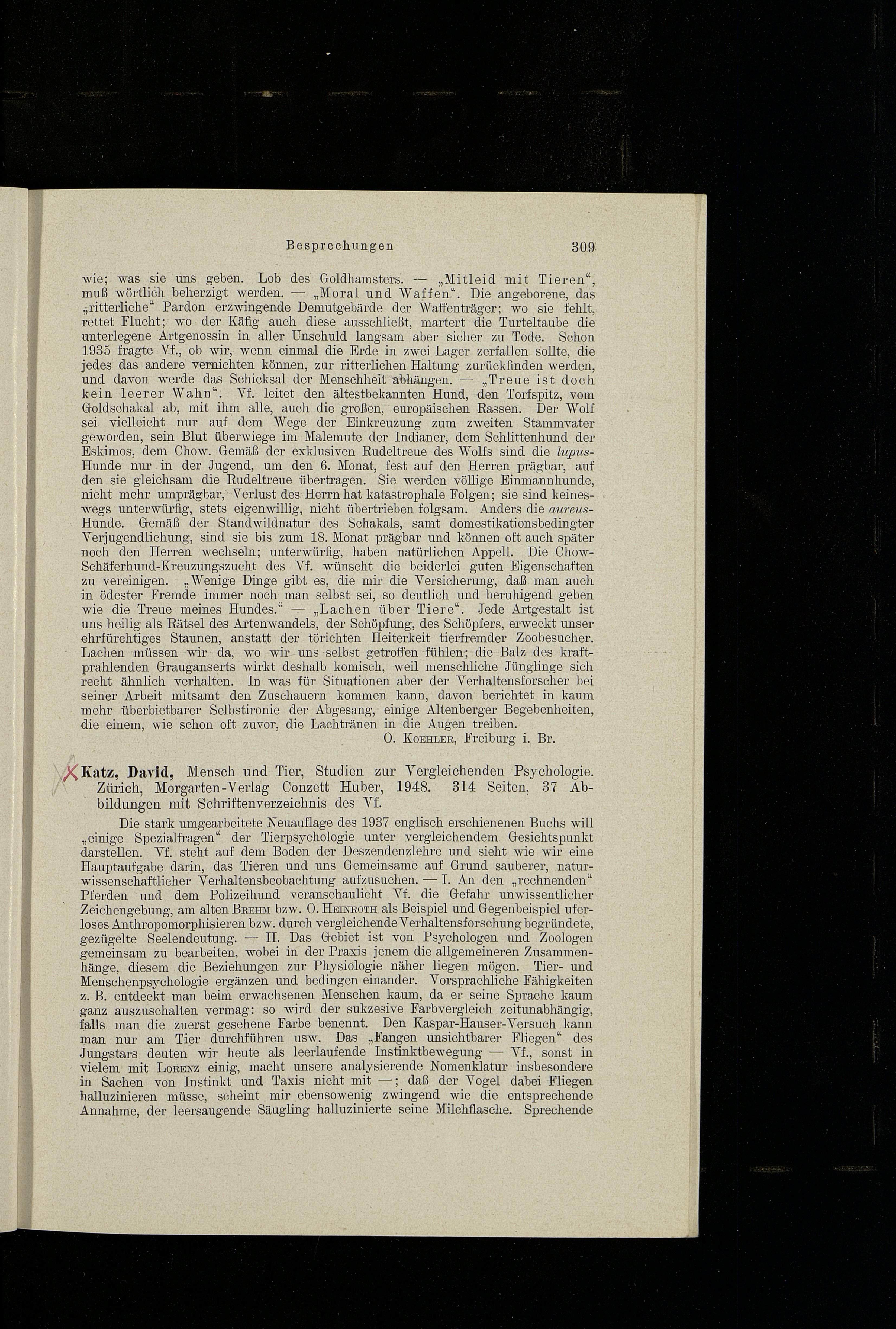 Besprechungen 309

wie; was sie uns geben. Lob des Goldhamsters. — „Mitleid mit Tieren“, muß wörtlich beherzigt werden. — „Moral und Waffen“. Die angeborene, das „ritterliche“ Pardon erzwingende Demutgebärde der Waffenträger; wo sie fehlt, rettet Flucht; wo der Käfig auch diese ausschließt, martert die Turteltaube die unterlegene Artgenossin in aller Unschuld langsam aber sicher zu Tode. Schon 1935 fragte Vf., ob wir, wenn einmal die Erde in zwei Lager zerfallen sollte, die jedes das andere vernichten können, zur ritterlichen Haltung zurückfinden werden, und davon werde das Schicksal der Menschheit abhängen. — „Treue ist doch kein leerer Wahn“. Vf. leitet den ältestbekannten Hund, den Torfspitz, vom Goldschakal ab, mit ihm alle, auch die großen, europäischen Rassen. Der Wolf sei vielleicht nur auf dem Wege der Einkreuzung zum zweiten Stammvater geworden, sein Blut überwiege im Malemute der Indianer, dem Schlittenhund der Eskimos, dem Chow. Gemäß der exklusiven Rudeltreue des Wolfs sind die lupus-Hunde nur in der Jugend, um den 6. Monat, fest auf den Herren prägbar, auf den sie gleichsam die Rudeltreue übertragen. Sie werden völlige Einmannhunde, nicht mehr umprägbar, Verlust des Herrn hat katastrophale Folgen; sie sind keineswegs unterwürfig, stets eigenwillig, nicht übertrieben folgsam. Anders die aureus-Hunde. Gemäß der Standwildnatur des Schakals, samt domestikationsbedingter Verjugendlichung, sind sie bis zum 18. Monat prägbar und können oft auch später noch den Herren wechseln; unterwürfig, haben natürlichen Appell. Die Chow-Schäferhund-Kreuzungszucht des Vf. wünscht die beiderlei guten Eigenschaften zu vereinigen. „Wenige Dinge gibt es, die mir die Versicherung, daß man auch in ödester Fremde immer noch man selbst sei, so deutlich und beruhigend geben wie die Treue meines Hundes.“ — „Lachen über Tiere“. Jede Artgestalt ist uns heilig als Rätsel des Artenwandels, der Schöpfung, des Schöpfers, erweckt unser ehrfürchtiges Staunen, anstatt der törichten Heiterkeit tierfremder Zoobesucher. Lachen müssen wir da, wo wir uns selbst getroffen fühlen; die Balz des kraftprahlenden Grauganserts wirkt deshalb komisch, weil menschliche Jünglinge sich recht ähnlich verhalten. In was für Situationen aber der Verhaltensforscher bei seiner Arbeit mitsamt den Zuschauern kommen kann, davon berichtet in kaum mehr überbietbarer Selbstironie der Abgesang, einige Altenberger Begebenheiten, die einem, wie schon oft zuvor, die Lachtränen in die Augen treiben.

O. Koehler, Freiburg i. Br.

Katz, David, Mensch und Tier, Studien zur Vergleichenden Psychologie. Zürich, Morgarten-Verlag Conzett Huber, 1948. 314 Seiten, 37 Abbildungen mit Schriftenverzeichnis des Vf.

Die stark umgearbeitete Neuauflage des 1937 englisch erschienenen Buchs will „einige Spezialfragen“ der Tierpsychologie unter vergleichendem Gesichtspunkt darstellen. Vf. steht auf dem Boden der Deszendenzlehre und sieht wie wir eine Hauptaufgabe darin, das Tieren und uns Gemeinsame auf Grund sauberer, naturwissenschaftlicher Verhaltensbeobachtung aufzusuchen. — I. An den „rechnenden“ Pferden und dem Polizeihund veranschaulicht Vf. die Gefahr unwissentlicher Zeichengebung, am alten Brehm bzw. O. Heinroth als Beispiel und Gegenbeispiel uferloses Anthropomorphisieren bzw. durch vergleichende Verhaltensforschung begründete, gezügelte Seelendeutung. — II. Das Gebiet ist von Psychologen und Zoologen gemeinsam zu bearbeiten, wobei in der Praxis jenem die allgemeineren Zusammenhänge, diesem die Beziehungen zur Physiologie näher liegen mögen. Tier- und Menschenpsychologie ergänzen und bedingen einander. Vorsprachliche Fähigkeiten z. B. entdeckt man beim erwachsenen Menschen kaum, da er seine Sprache kaum ganz auszuschalten vermag: so wird der sukzesive Farbvergleich zeitunabhängig, falls man die zuerst gesehene Farbe benennt. Den Kaspar-Hauser-Versuch kann man nur am Tier durchführen usw. Das „Fangen unsichtbarer Fliegen“ des Jungstars deuten wir heute als leerlaufende Instinktbewegung — Vf., sonst in vielem mit Lorenz einig, macht unsere analysierende Nomenklatur insbesondere in Sachen von Instinkt und Taxis nicht mit —; daß der Vogel dabei Fliegen halluzinieren müsse, scheint mir ebensowenig zwingend wie die entsprechende Annahme, der leersaugende Säugling halluzinierte seine Milchflasche. Sprechende